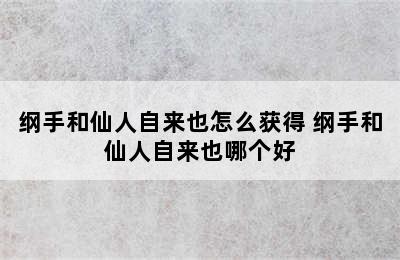 纲手和仙人自来也怎么获得 纲手和仙人自来也哪个好